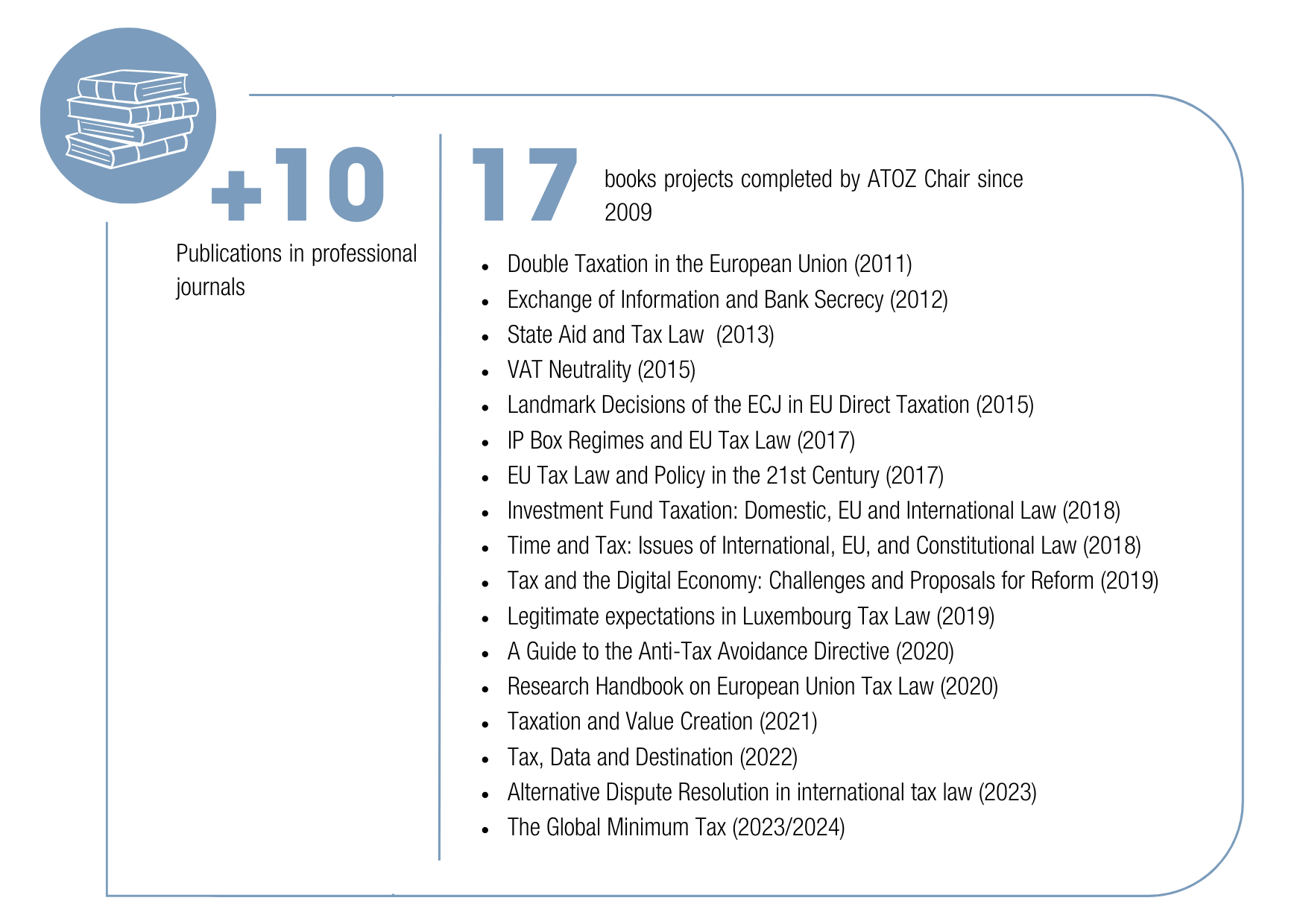 +10

Publications in professional journals

17

books projects completed by ATOZ Chair since 2009

- Double Taxation in the European Union (2011)
- Exchange of Information and Bank Secrecy (2012)
- State Aid and Tax Law (2013)
- VAT Neutrality (2015)
- Landmark Decisions of the ECJ in EU Direct Taxation (2015)
- IP Box Regimes and EU Tax Law (2017)
- EU Tax Law and Policy in the 21st Century (2017)
- Investment Fund Taxation: Domestic, EU and International Law (2018)
- Time and Tax: Issues of International, EU, and Constitutional Law (2018)
- Tax and the Digital Economy: Challenges and Proposals for Reform (2019)
- Legitimate expectations in Luxembourg Tax Law (2019)
- A Guide to the Anti-Tax Avoidance Directive (2020)
- Research Handbook on European Union Tax Law (2020)
- Taxation and Value Creation (2021)
- Tax, Data and Destination (2022)
- Alternative Dispute Resolution in international tax law (2023)
- The Global Minimum Tax (2023/2024)